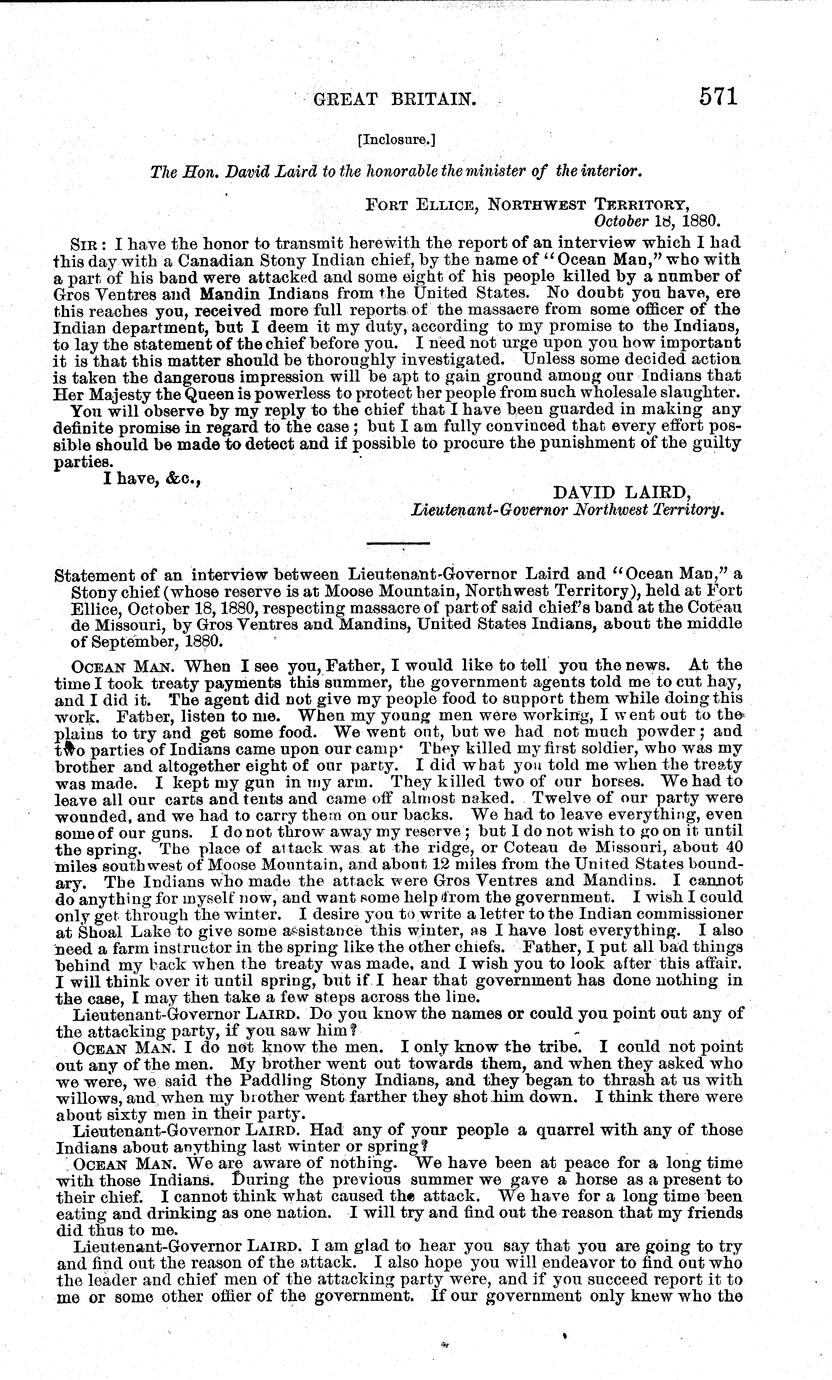 GREAT BRITAIN. 571

[Inclosure.]

The Hon. David Laird to the honorable the minister of the interior.

FORT ELLICE, NORTHWEST TERRITORY, October 18, 1880.

SIR: I have the honor to transmit herewith the report of an interview which I had this day with a Canadian Stony Indian chief, by the name of "Ocean Man," who with a part of his band were attacked and some eight of his people killed by a number of Gros Ventres and Mandin Indians from the United States. No doubt you have, ere this reaches you, received more full reports of the massacre from some officer of the Indian department, but I deem it my duty, according to my promise to the Indians, to lay the statement of the chief before you. I need not urge upon you how important it is that this matter should be thoroughly investigated. Unless some decided action is taken the dangerous impression will be apt to gain ground among our Indians that Her Majesty the Queen is powerless to protect her people from such wholesale slaughter.

You will observe by my reply to the chief that I have been guarded in making any definite promise in regard to the case; but I am fully convinced that every effort possible should be made to detect and if possible to procure the punishment of the guilty parties.

I have, &c.,

DAVID LAIRD,
Lieutenant-Governor Northwest Territory.

Statement of an interview between Lieutenant-Governor Laird and "Ocean Man," a Stony chief (whose reserve is at Moose Mountain, Northwest Territory), held at Fort Ellice, October 18, 1880, respecting massacre of part of said chief's band at the Coteau de Missouri, by Gros Ventres and Mandins, United States Indians, about the middle of September, 1880.

OCEAN MAN. When I see you, Father, I would like to tell you the news. At the time I took treaty payments this summer, the government agents told me to cut hay, and I did it. The agent did not give my people food to support them while doing this work. Father, listen to me. When my young men were working, I went out to the plains to try and get some food. We went out, but we had not much powder; and two parties of Indians came upon our camp. They killed my first soldier, who was my brother and altogether eight of our party. I did what you told me when the treaty was made. I kept my gun in my arm. They killed two of our horses. We had to leave all our carts and tents and came off almost naked. Twelve of our party were wounded, and we had to carry them on our backs. We had to leave everything, even some of our guns. I do not throw away my reserve; but I do not wish to go on it until the spring. The place of attack was at the ridge, or Coteau de Missouri, about 40 miles southwest of Moose Mountain, and about 12 miles from the United States boundary. The Indians who made the attack were Gros Ventres and Mandins. I cannot do anything for myself now, and want some help from the government. I wish I could only get through the winter. I desire you to write a letter to the Indian commissioner at Shoal Lake to give some assistance this winter, as I have lost everything. I also need a farm instructor in the spring like the other chiefs. Father, I put all bad things behind my back when the treaty was made, and I wish you to look after this affair. I will think over it until spring, but if I hear that government has done nothing in the case, I may then take a few steps across the line.

Lieutenant-Governor LAIRD. Do you know the names or could you point out any of the attacking party, if you saw him?

OCEAN MAN. I do not know the men. I only know the tribe. I could not point out any of the men. My brother went out towards them, and when they asked who we were, we said the Paddling Stony Indians, and they began to thrash at us with willows, and when my brother went farther they shot him down. I think there were about sixty men in their party.

Lieutenant-Governor LAIRD. Had any of your people a quarrel with any of those Indians about anything last winter or spring?

OCEAN MAN. We are aware of nothing. We have been at peace for a long time with those Indians. During the previous summer we gave a horse as a present to their chief. I cannot think what caused the attack. We have for a long time been eating and drinking as one nation. I will try and find out the reason that my friends did thus to me.

Lieutenant-Governor LAIRD. I am glad to hear you say that you are going to try and find out the reason of the attack. I also hope you will endeavor to find out who the leader and chief men of the attacking party were, and if you succeed report it to me or some other offier of the government. If our government only knew who the